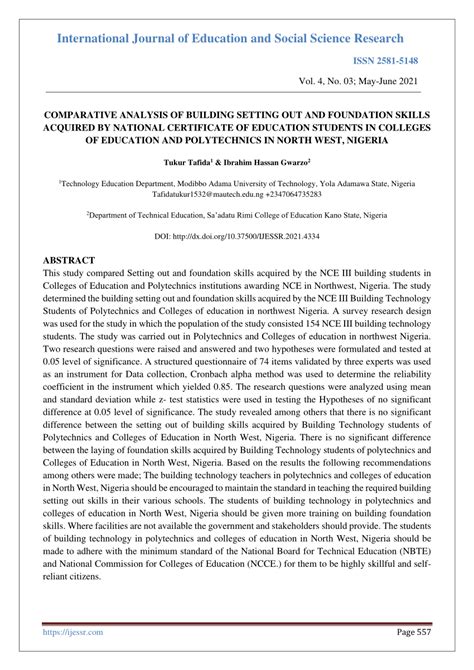 International Journal of Education and Social Science Research

ISSN 2581-5148

Vol. 4, No. 03; May-June 2021

COMPARATIVE ANALYSIS OF BUILDING SETTING OUT AND FOUNDATION SKILLS ACQUIRED BY NATIONAL CERTIFICATE OF EDUCATION STUDENTS IN COLLEGES OF EDUCATION AND POLYTECHNICS IN NORTH WEST, NIGERIA

Tukur Tafida$^1$ & Ibrahim Hassan Gwarzo$^2$

$^1$Technology Education Department, Modibbo Adama University of Technology, Yola Adamawa State, Nigeria Tafidatukur1532@mautech.edu.ng +2347064735283

$^2$Department of Technical Education, Sa'adatu Rimi College of Education Kano State, Nigeria

DOI: http://dx.doi.org/10.37500/IJESSR.2021.4334

ABSTRACT

This study compared Setting out and foundation skills acquired by the NCE III building students in Colleges of Education and Polytechnics institutions awarding NCE in Northwest, Nigeria. The study determined the building setting out and foundation skills acquired by the NCE III Building Technology Students of Polytechnics and Colleges of education in northwest Nigeria. A survey research design was used for the study in which the population of the study consisted 154 NCE III building technology students. The study was carried out in Polytechnics and Colleges of education in northwest Nigeria. Two research questions were raised and answered and two hypotheses were formulated and tested at 0.05 level of significance. A structured questionnaire of 74 items validated by three experts was used as an instrument for Data collection, Cronbach alpha method was used to determine the reliability coefficient in the instrument which yielded 0.85. The research questions were analyzed using mean and standard deviation while z- test statistics were used in testing the Hypotheses of no significant difference at 0.05 level of significance. The study revealed among others that there is no significant difference between the setting out of building skills acquired by Building Technology students of Polytechnics and Colleges of Education in North West, Nigeria. There is no significant difference between the laying of foundation skills acquired by Building Technology students of polytechnics and Colleges of Education in North West, Nigeria. Based on the results the following recommendations among others were made; The building technology teachers in polytechnics and colleges of education in North West, Nigeria should be encouraged to maintain the standard in teaching the required building setting out skills in their various schools. The students of building technology in polytechnics and colleges of education in North West, Nigeria should be given more training on building foundation skills. Where facilities are not available the government and stakeholders should provide. The students of building technology in polytechnics and colleges of education in North West, Nigeria should be made to adhere with the minimum standard of the National Board for Technical Education (NBTE) and National Commission for Colleges of Education (NCCE.) for them to be highly skillful and self-reliant citizens.

https://ijessr.com

Page 557